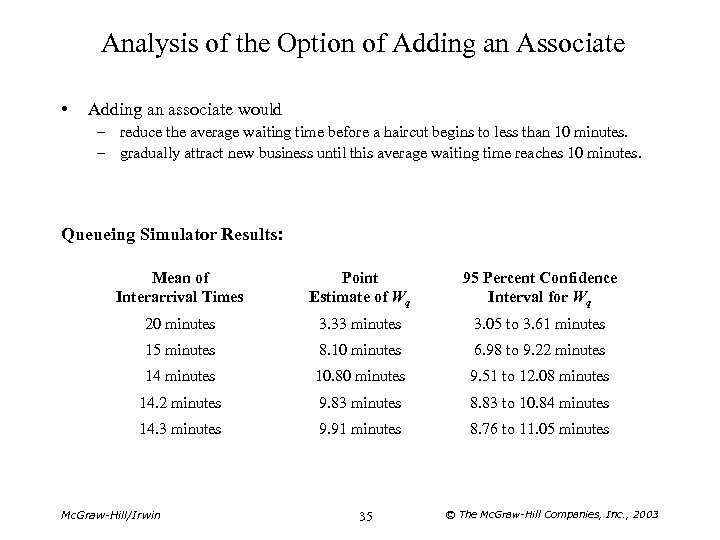 Analysis of the Option of Adding an Associate

• Adding an associate would
– reduce the average waiting time before a haircut begins to less than 10 minutes.
– gradually attract new business until this average waiting time reaches 10 minutes.

Queueing Simulator Results:

| Mean of Interarrival Times | Point Estimate of $W_q$ | 95 Percent Confidence Interval for $W_q$ |
|---|---|---|
| 20 minutes | 3.33 minutes | 3.05 to 3.61 minutes |
| 15 minutes | 8.10 minutes | 6.98 to 9.22 minutes |
| 14 minutes | 10.80 minutes | 9.51 to 12.08 minutes |
| 14.2 minutes | 9.83 minutes | 8.83 to 10.84 minutes |
| 14.3 minutes | 9.91 minutes | 8.76 to 11.05 minutes |

McGraw-Hill/Irwin 35 © The McGraw-Hill Companies, Inc., 2003